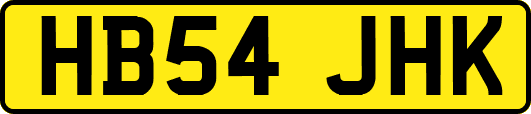 HB54 JHK